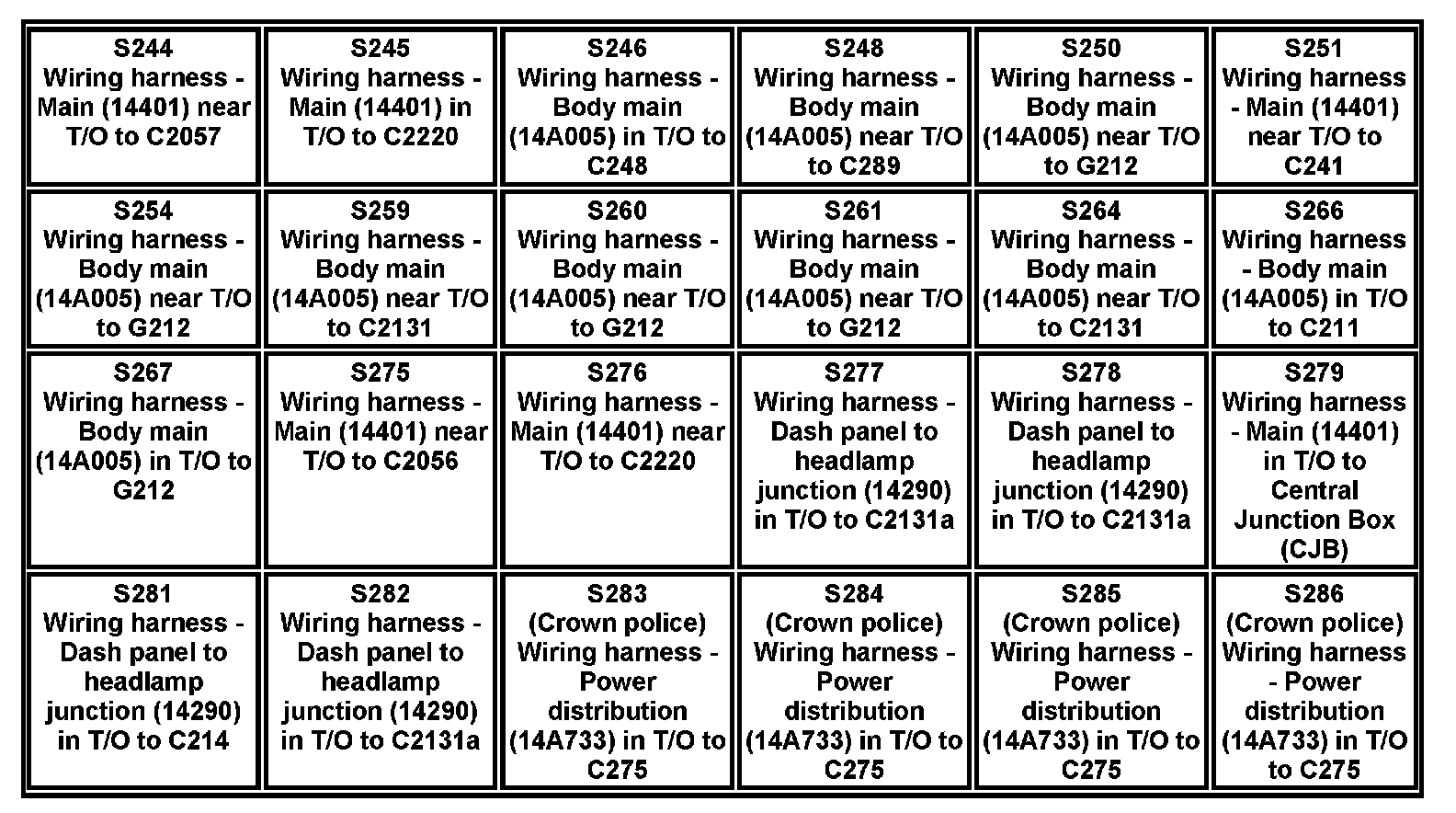 | S244 Wiring harness - Main (14401) near T/O to C2057 | S245 Wiring harness - Main (14401) in T/O to C2220 | S246 Wiring harness - Body main (14A005) in T/O to C248 | S248 Wiring harness - Body main (14A005) near T/O to C289 | S250 Wiring harness - Body main (14A005) near T/O to G212 | S251 Wiring harness - Main (14401) near T/O to C241 |
|---|---|---|---|---|---|
| S254 Wiring harness - Body main (14A005) near T/O to G212 | S259 Wiring harness - Body main (14A005) near T/O to C2131 | S260 Wiring harness - Body main (14A005) near T/O to G212 | S261 Wiring harness - Body main (14A005) near T/O to G212 | S264 Wiring harness - Body main (14A005) near T/O to C2131 | S266 Wiring harness - Body main (14A005) in T/O to C211 |
| S267 Wiring harness - Body main (14A005) in T/O to G212 | S275 Wiring harness - Main (14401) near T/O to C2056 | S276 Wiring harness - Main (14401) near T/O to C2220 | S277 Wiring harness - Dash panel to headlamp junction (14290) in T/O to C2131a | S278 Wiring harness - Dash panel to headlamp junction (14290) in T/O to C2131a | S279 Wiring harness - Main (14401) in T/O to Central Junction Box (CJB) |
| S281 Wiring harness - Dash panel to headlamp junction (14290) in T/O to C214 | S282 Wiring harness - Dash panel to headlamp junction (14290) in T/O to C2131a | S283 (Crown police) Wiring harness - Power distribution (14A733) in T/O to C275 | S284 (Crown police) Wiring harness - Power distribution (14A733) in T/O to C275 | S285 (Crown police) Wiring harness - Power distribution (14A733) in T/O to C275 | S286 (Crown police) Wiring harness - Power distribution (14A733) in T/O to C275 |